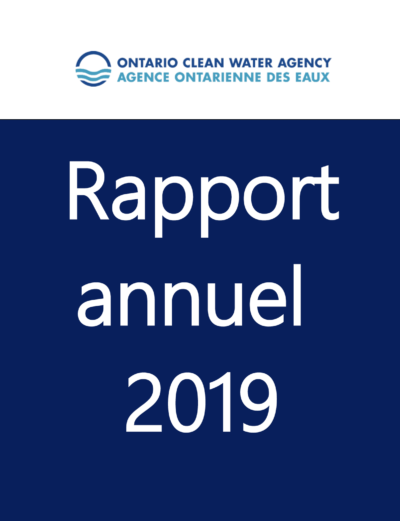 ONTARIO CLEAN WATER AGENCY
AGENCE ONTARIENNE DES EAUX

Rapport annuel 2019